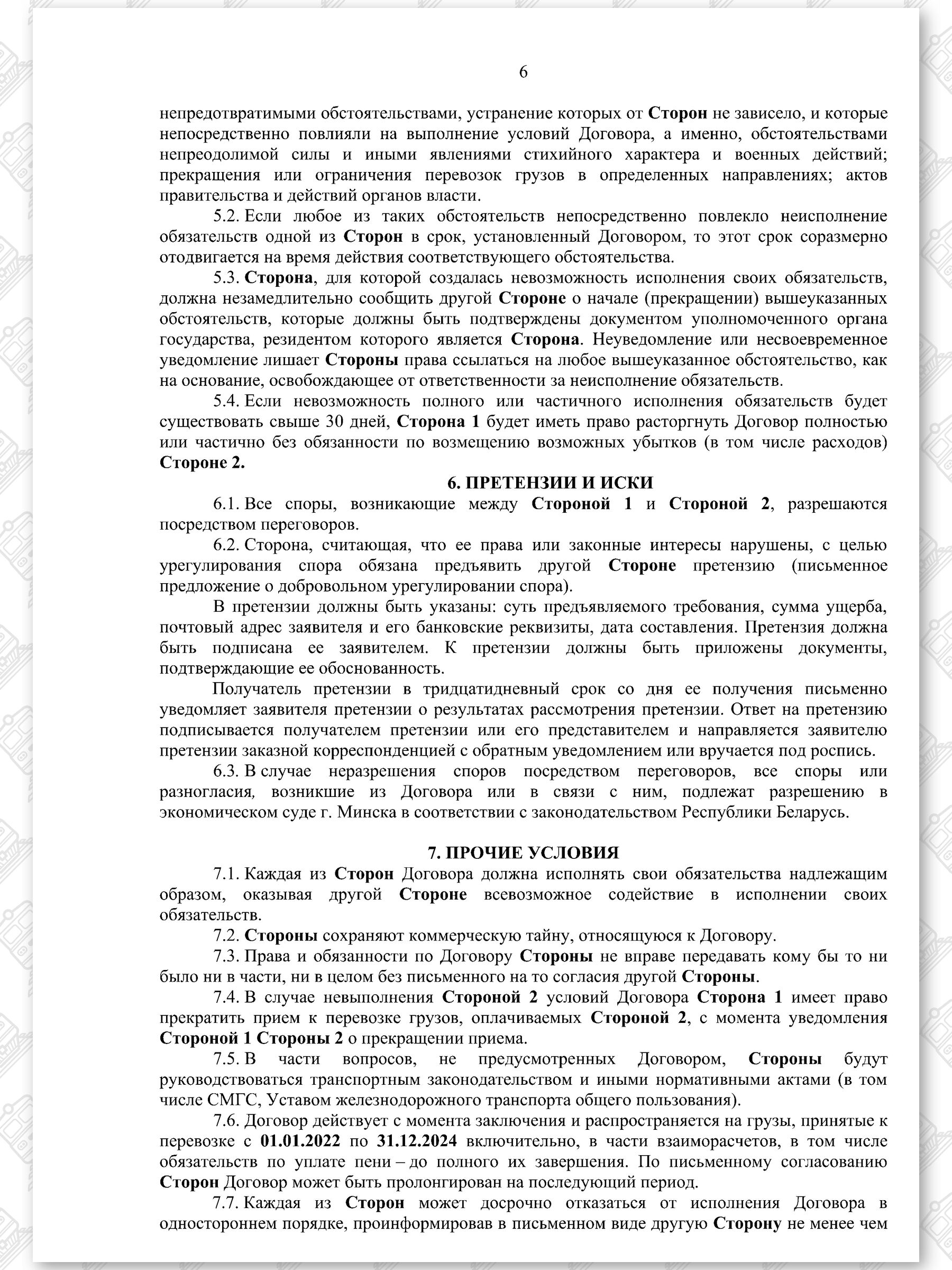 6

непредотвратимыми обстоятельствами, устранение которых от Сторон не зависело, и которые непосредственно повлияли на выполнение условий Договора, а именно, обстоятельствами непреодолимой силы и иными явлениями стихийного характера и военных действий; прекращения или ограничения перевозок грузов в определенных направлениях; актов правительства и действий органов власти.

5.2. Если любое из таких обстоятельств непосредственно повлекло неисполнение обязательств одной из Сторон в срок, установленный Договором, то этот срок соразмерно отодвигается на время действия соответствующего обстоятельства.

5.3. Сторона, для которой создалась невозможность исполнения своих обязательств, должна незамедлительно сообщить другой Стороне о начале (прекращении) вышеуказанных обстоятельств, которые должны быть подтверждены документом уполномоченного органа государства, резидентом которого является Сторона. Неуведомление или несвоевременное уведомление лишает Стороны права ссылаться на любое вышеуказанное обстоятельство, как на основание, освобождающее от ответственности за неисполнение обязательств.

5.4. Если невозможность полного или частичного исполнения обязательств будет существовать свыше 30 дней, Сторона 1 будет иметь право расторгнуть Договор полностью или частично без обязанности по возмещению возможных убытков (в том числе расходов) Стороне 2.

6. ПРЕТЕНЗИИ И ИСКИ

6.1. Все споры, возникающие между Стороной 1 и Стороной 2, разрешаются посредством переговоров.

6.2. Сторона, считающая, что ее права или законные интересы нарушены, с целью урегулирования спора обязана предъявить другой Стороне претензию (письменное предложение о добровольном урегулировании спора).

В претензии должны быть указаны: суть предъявляемого требования, сумма ущерба, почтовый адрес заявителя и его банковские реквизиты, дата составления. Претензия должна быть подписана ее заявителем. К претензии должны быть приложены документы, подтверждающие ее обоснованность.

Получатель претензии в тридцатидневный срок со дня ее получения письменно уведомляет заявителя претензии о результатах рассмотрения претензии. Ответ на претензию подписывается получателем претензии или его представителем и направляется заявителю претензии заказной корреспонденцией с обратным уведомлением или вручается под роспись.

6.3. В случае неразрешения споров посредством переговоров, все споры или разногласия, возникшие из Договора или в связи с ним, подлежат разрешению в экономическом суде г. Минска в соответствии с законодательством Республики Беларусь.

7. ПРОЧИЕ УСЛОВИЯ

7.1. Каждая из Сторон Договора должна исполнять свои обязательства надлежащим образом, оказывая другой Стороне всевозможное содействие в исполнении своих обязательств.

7.2. Стороны сохраняют коммерческую тайну, относящуюся к Договору.

7.3. Права и обязанности по Договору Стороны не вправе передавать кому бы то ни было ни в части, ни в целом без письменного на то согласия другой Стороны.

7.4. В случае невыполнения Стороной 2 условий Договора Сторона 1 имеет право прекратить прием к перевозке грузов, оплачиваемых Стороной 2, с момента уведомления Стороной 1 Стороны 2 о прекращении приема.

7.5. В части вопросов, не предусмотренных Договором, Стороны будут руководствоваться транспортным законодательством и иными нормативными актами (в том числе СМГС, Уставом железнодорожного транспорта общего пользования).

7.6. Договор действует с момента заключения и распространяется на грузы, принятые к перевозке с 01.01.2022 по 31.12.2024 включительно, в части взаиморасчетов, в том числе обязательств по уплате пени – до полного их завершения. По письменному согласованию Сторон Договор может быть пролонгирован на последующий период.

7.7. Каждая из Сторон может досрочно отказаться от исполнения Договора в одностороннем порядке, проинформировав в письменном виде другую Сторону не менее чем